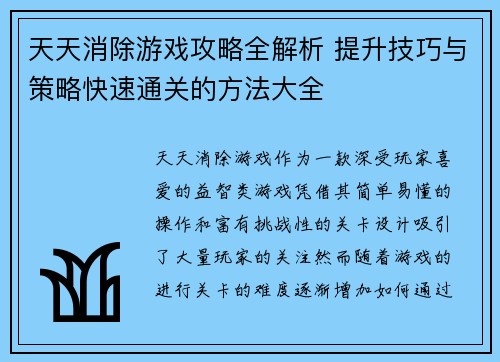 天天消除游戏攻略全解析 提升技巧与策略快速通关的方法大全

天天消除游戏作为一款深受玩家喜爱的益智类游戏凭借其简单易懂的操作和富有挑战性的关卡设计吸引了大量玩家的关注然而随着游戏的进行关卡的难度逐渐增加如何通过